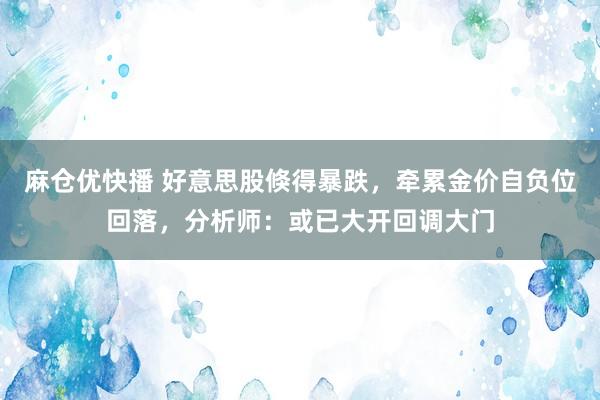 麻仓优快播 好意思股倏得暴跌，牵累金价自负位回落，分析师：或已大开回调大门